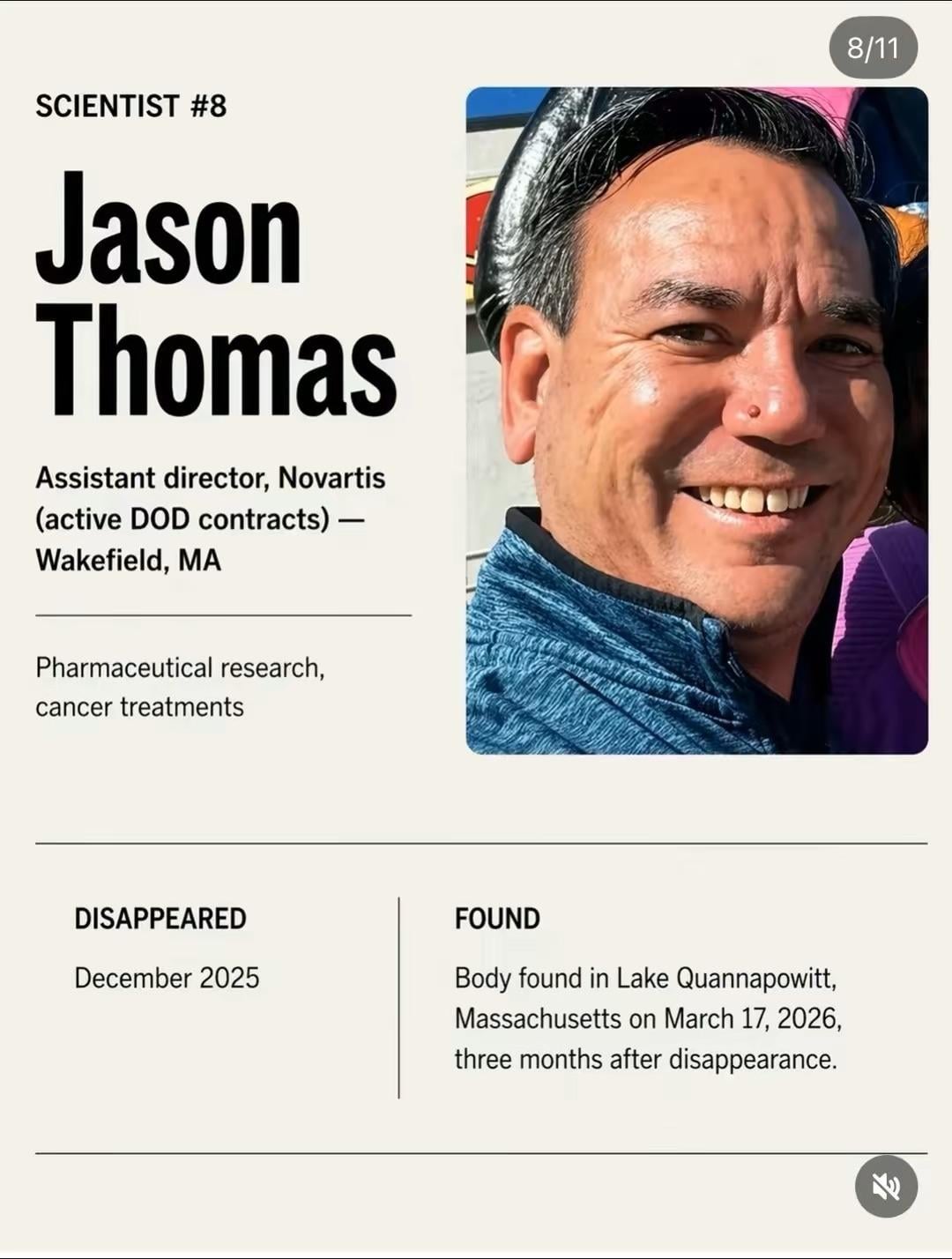 8/11

SCIENTIST #8

Jason Thomas

Assistant director, Novartis (active DOD contracts) — Wakefield, MA

Pharmaceutical research, cancer treatments

DISAPPEARED

December 2025

FOUND

Body found in Lake Quannapowitt, Massachusetts on March 17, 2026, three months after disappearance.